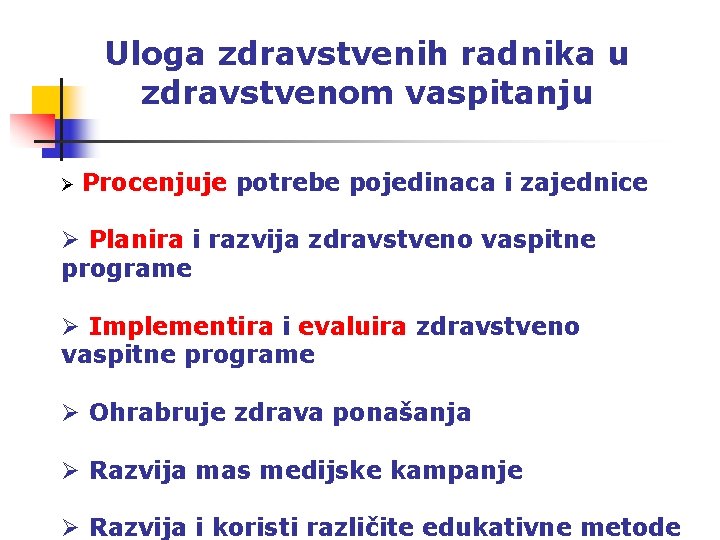 Uloga zdravstvenih radnika u zdravstvenom vaspitanju

➢ Procenjuje potrebe pojedinaca i zajednice

➢ Planira i razvija zdravstveno vaspitne programe

➢ Implementira i evaluira zdravstveno vaspitne programe

➢ Ohrabruje zdrava ponašanja

➢ Razvija mas medijske kampanje

➢ Razvija i koristi različite edukativne metode